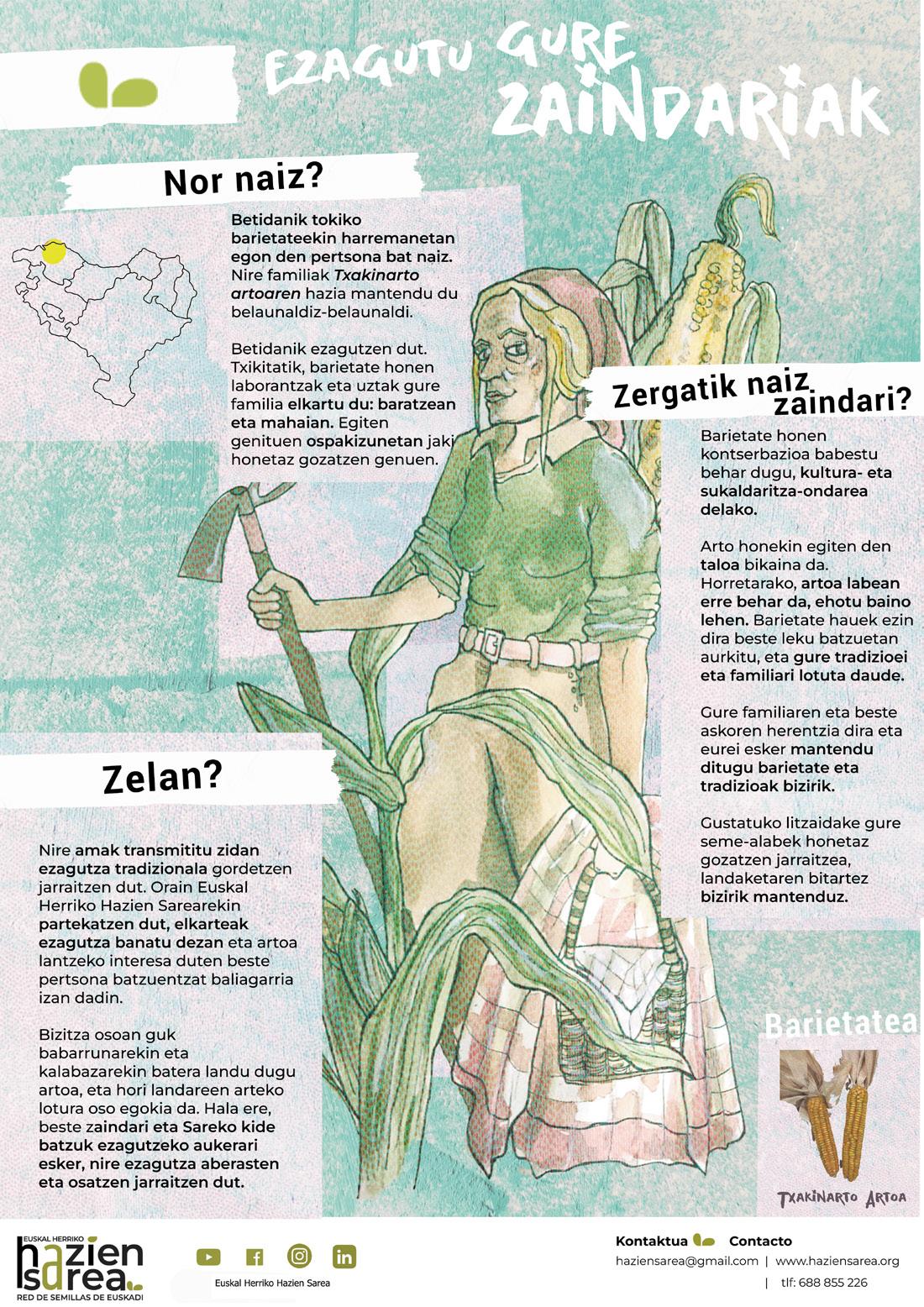 EZAGUTU GURE ZAINDARIAK

Nor naiz?

Betidanik tokiko barietateekin harremanetan egon den pertsona bat naiz. Nire familiak Txakinarto artoaren hazia mantendu du belaunaldiz-belaunaldi.

Betidanik ezagutzen dut. Txikitatik, barietate honen laborantzak eta uztak gure familia elkartu du: baratzean eta mahaian. Egiten genituen ospakizunetan jaki honetaz gozatzen genuen.

Zergatik naiz zaindari?

Barietate honen kontserbazioa babestu behar dugu, kultura- eta sukaldaritza-ondarea delako.

Arto honekin egiten den taloa bikaina da. Horretarako, artoa labean erre behar da, ehotu baino lehen. Barietate hauek ezin dira beste leku batzuetan aurkitu, eta gure tradizioei eta familiari lotuta daude.

Gure familiaren eta beste askoren herentzia dira eta eurei esker mantendu ditugu barietate eta tradizioak bizirik.

Gustatuko litzaidake gure seme-alabek honetaz gozatzen jarraitzea, landaketaren bitartez bizirik mantenduz.

Zelan?

Nire amak transmititu zidan ezagutza tradizionala gordetzen jarraitzen dut. Orain Euskal Herriko Hazien Sarearekin partekatzen dut, elkarteak ezagutza banatu dezan eta artoa lantzeko interesa duten beste pertsona batzuentzat baliagarria izan dadin.

Bizitza osoan guk babarrunarekin eta kalabazarekin batera landu dugu artoa, eta hori landareen arteko lotura oso egokia da. Hala ere, beste zaindari eta Sareko kide batzuk ezagutzeko aukerari esker, nire ezagutza aberasten eta osatzen jarraitzen dut.

Barietatea

TXAKINARTO ARTOA

EUSKAL HERRIKO hazien sarea RED DE SEMILLAS DE EUSKADI

Euskal Herriko Hazien Sarea

Kontaktua Contacto
haziensarea@gmail.com | www.haziensarea.org
| tlf: 688 855 226